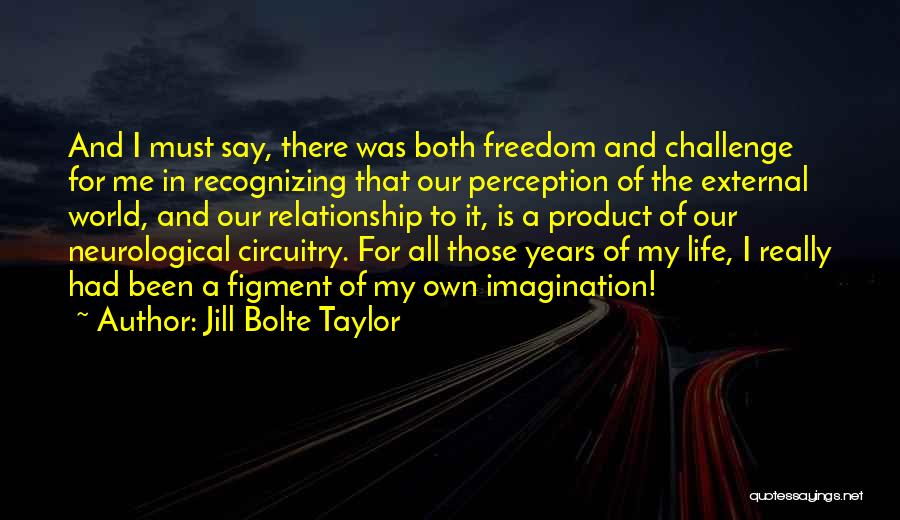 And I must say, there was both freedom and challenge for me in recognizing that our perception of the external world, and our relationship to it, is a product of our neurological circuitry. For all those years of my life, I really had been a figment of my own imagination!

~ Author: Jill Bolte Taylor

quotessayings.net